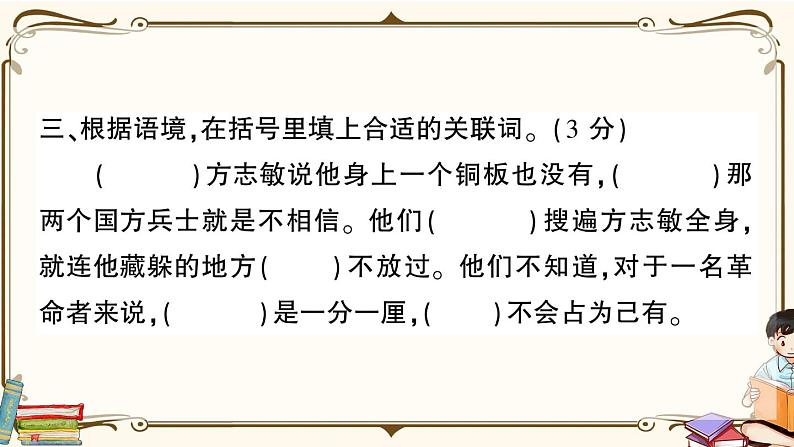 三、根据语境，在括号里填上合适的关联词。(3 分)

(　　)方志敏说他身上一个铜板也没有，(　　)那两个国方兵士就是不相信。他们(　　)搜遍方志敏全身，就连他藏躲的地方(　　)不放过。他们不知道，对于一名革命者来说，(　　)是一分一厘，(　　)不会占为己有。